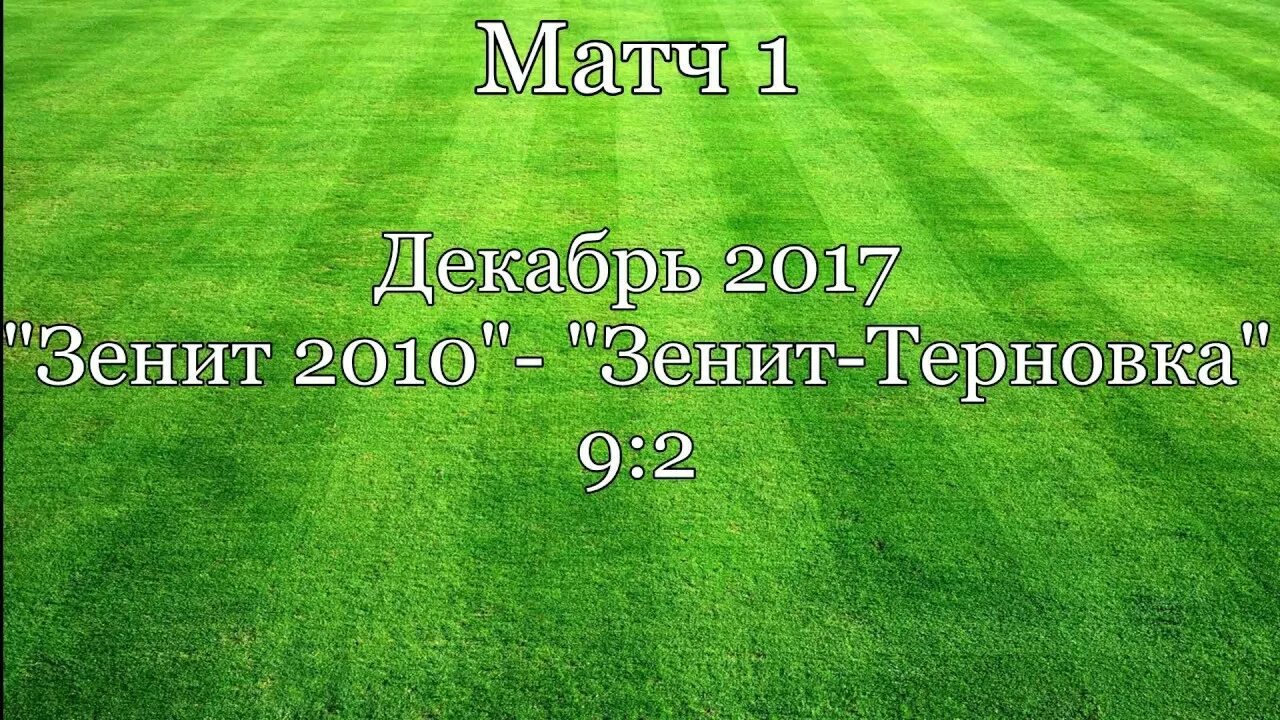 Матч 1

Декабрь 2017
"Зенит 2010"- "Зенит-Терновка"
9:2